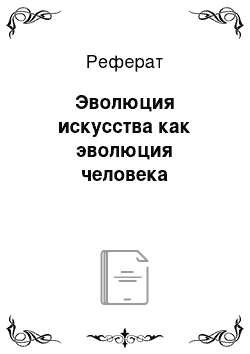 Реферат

Эволюция искусства как эволюция человека